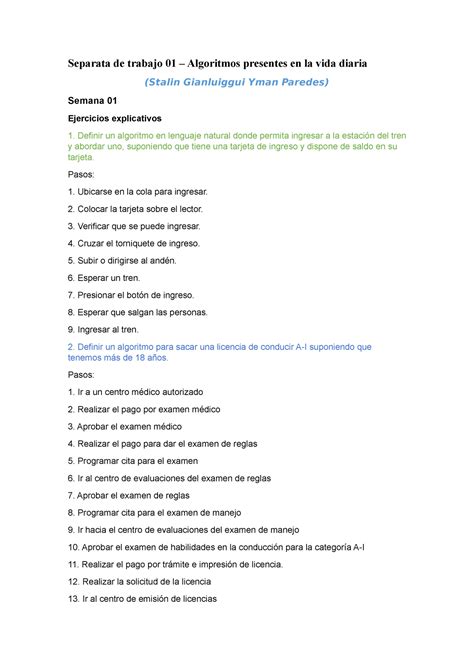 Separata de trabajo 01 – Algoritmos presentes en la vida diaria

(Stalin Gianluiggui Yman Paredes)

Semana 01

Ejercicios explicativos

1. Definir un algoritmo en lenguaje natural donde permita ingresar a la estación del tren y abordar uno, suponiendo que tiene una tarjeta de ingreso y dispone de saldo en su tarjeta.

Pasos:

1. Ubicarse en la cola para ingresar.

2. Colocar la tarjeta sobre el lector.

3. Verificar que se puede ingresar.

4. Cruzar el torniquete de ingreso.

5. Subir o dirigirse al andén.

6. Esperar un tren.

7. Presionar el botón de ingreso.

8. Esperar que salgan las personas.

9. Ingresar al tren.

2. Definir un algoritmo para sacar una licencia de conducir A-I suponiendo que tenemos más de 18 años.

Pasos:

1. Ir a un centro médico autorizado

2. Realizar el pago por examen médico

3. Aprobar el examen médico

4. Realizar el pago para dar el examen de reglas

5. Programar cita para el examen

6. Ir al centro de evaluaciones del examen de reglas

7. Aprobar el examen de reglas

8. Programar cita para el examen de manejo

9. Ir hacia el centro de evaluaciones del examen de manejo

10. Aprobar el examen de habilidades en la conducción para la categoría A-I

11. Realizar el pago por trámite e impresión de licencia.

12. Realizar la solicitud de la licencia

13. Ir al centro de emisión de licencias